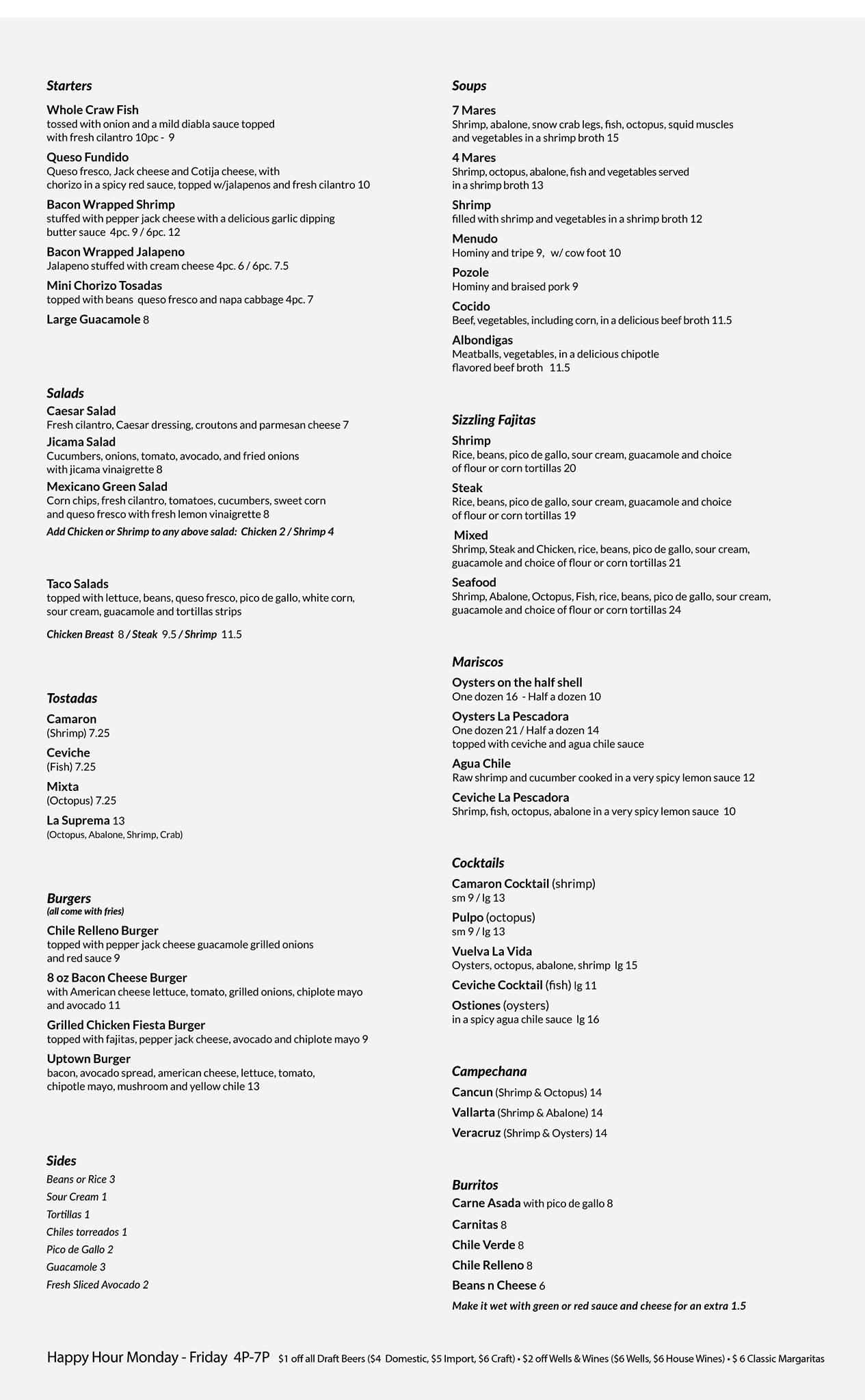 Starters

Whole Craw Fish
tossed with onion and a mild diabla sauce topped with fresh cilantro 10pc - 9

Queso Fundido
Queso fresco, Jack cheese and Cotija cheese, with chorizo in a spicy red sauce, topped w/jalapenos and fresh cilantro 10

Bacon Wrapped Shrimp
stuffed with pepper jack cheese with a delicious garlic dipping butter sauce 4pc. 9 / 6pc. 12

Bacon Wrapped Jalapeno
Jalapeno stuffed with cream cheese 4pc. 6 / 6pc. 7.5

Mini Chorizo Tosadas
topped with beans queso fresco and napa cabbage 4pc. 7

Large Guacamole 8

Salads

Caesar Salad
Fresh cilantro, Caesar dressing, croutons and parmesan cheese 7

Jicama Salad
Cucumbers, onions, tomato, avocado, and fried onions with jicama vinaigrette 8

Mexicano Green Salad
Corn chips, fresh cilantro, tomatoes, cucumbers, sweet corn and queso fresco with fresh lemon vinaigrette 8

Add Chicken or Shrimp to any above salad: Chicken 2 / Shrimp 4

Taco Salads
topped with lettuce, beans, queso fresco, pico de gallo, white corn, sour cream, guacamole and tortillas strips

Chicken Breast 8 / Steak 9.5 / Shrimp 11.5

Tostadas

Camaron
(Shrimp) 7.25

Ceviche
(Fish) 7.25

Mixta
(Octopus) 7.25

La Suprema 13
(Octopus, Abalone, Shrimp, Crab)

Burgers
(all come with fries)

Chile Relleno Burger
topped with pepper jack cheese guacamole grilled onions and red sauce 9

8 oz Bacon Cheese Burger
with American cheese lettuce, tomato, grilled onions, chiplote mayo and avocado 11

Grilled Chicken Fiesta Burger
topped with fajitas, pepper jack cheese, avocado and chiplote mayo 9

Uptown Burger
bacon, avocado spread, american cheese, lettuce, tomato, chipotle mayo, mushroom and yellow chile 13

Sides
Beans or Rice 3
Sour Cream 1
Tortillas 1
Chiles torreados 1
Pico de Gallo 2
Guacamole 3
Fresh Sliced Avocado 2

Soups

7 Mares
Shrimp, abalone, snow crab legs, fish, octopus, squid muscles and vegetables in a shrimp broth 15

4 Mares
Shrimp, octopus, abalone, fish and vegetables served in a shrimp broth 13

Shrimp
filled with shrimp and vegetables in a shrimp broth 12

Menudo
Hominy and tripe 9, w/ cow foot 10

Pozole
Hominy and braised pork 9

Cocido
Beef, vegetables, including corn, in a delicious beef broth 11.5

Albondigas
Meatballs, vegetables, in a delicious chipotle flavored beef broth 11.5

Sizzling Fajitas

Shrimp
Rice, beans, pico de gallo, sour cream, guacamole and choice of flour or corn tortillas 20

Steak
Rice, beans, pico de gallo, sour cream, guacamole and choice of flour or corn tortillas 19

Mixed
Shrimp, Steak and Chicken, rice, beans, pico de gallo, sour cream, guacamole and choice of flour or corn tortillas 21

Seafood
Shrimp, Abalone, Octopus, Fish, rice, beans, pico de gallo, sour cream, guacamole and choice of flour or corn tortillas 24

Mariscos

Oysters on the half shell
One dozen 16 - Half a dozen 10

Oysters La Pescadora
One dozen 21 / Half a dozen 14
topped with ceviche and agua chile sauce

Agua Chile
Raw shrimp and cucumber cooked in a very spicy lemon sauce 12

Ceviche La Pescadora
Shrimp, fish, octopus, abalone in a very spicy lemon sauce 10

Cocktails

Camaron Cocktail (shrimp)
sm 9 / lg 13

Pulpo (octopus)
sm 9 / lg 13

Vuelva La Vida
Oysters, octopus, abalone, shrimp lg 15

Ceviche Cocktail (fish) lg 11

Ostiones (oysters)
in a spicy agua chile sauce lg 16

Campechana
Cancun (Shrimp & Octopus) 14
Vallarta (Shrimp & Abalone) 14
Veracruz (Shrimp & Oysters) 14

Burritos
Carne Asada with pico de gallo 8
Carnitas 8
Chile Verde 8
Chile Relleno 8
Beans n Cheese 6
Make it wet with green or red sauce and cheese for an extra 1.5

Happy Hour Monday - Friday 4P-7P $1 off all Draft Beers ($4 Domestic, $5 Import, $6 Craft) • $2 off Wells & Wines ($6 Wells, $6 House Wines) • $ 6 Classic Margaritas